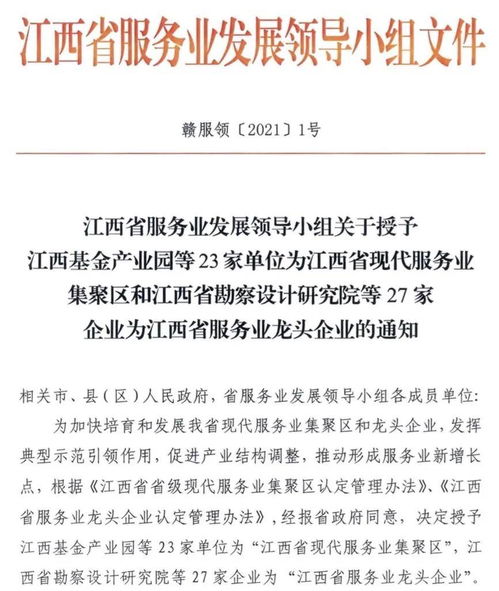 江西省服务业发展领导小组文件

赣服领〔2021〕1号

江西省服务业发展领导小组关于授予江西基金产业园等23家单位为江西省现代服务业集聚区和江西省勘察设计研究院等27家企业为江西省服务业龙头企业的通知

相关市、县（区）人民政府，省服务业发展领导小组各成员单位：

为加快培育和发展我省现代服务业集聚区和龙头企业，发挥典型示范引领作用，促进产业结构调整，推动形成服务业新增长点，根据《江西省省级现代服务业集聚区认定管理办法》、《江西省服务业龙头企业认定管理办法》，经报省政府同意，决定授予江西基金产业园等23家单位为“江西省现代服务业集聚区”，江西省勘察设计研究院等27家企业为“江西省服务业龙头企业”。